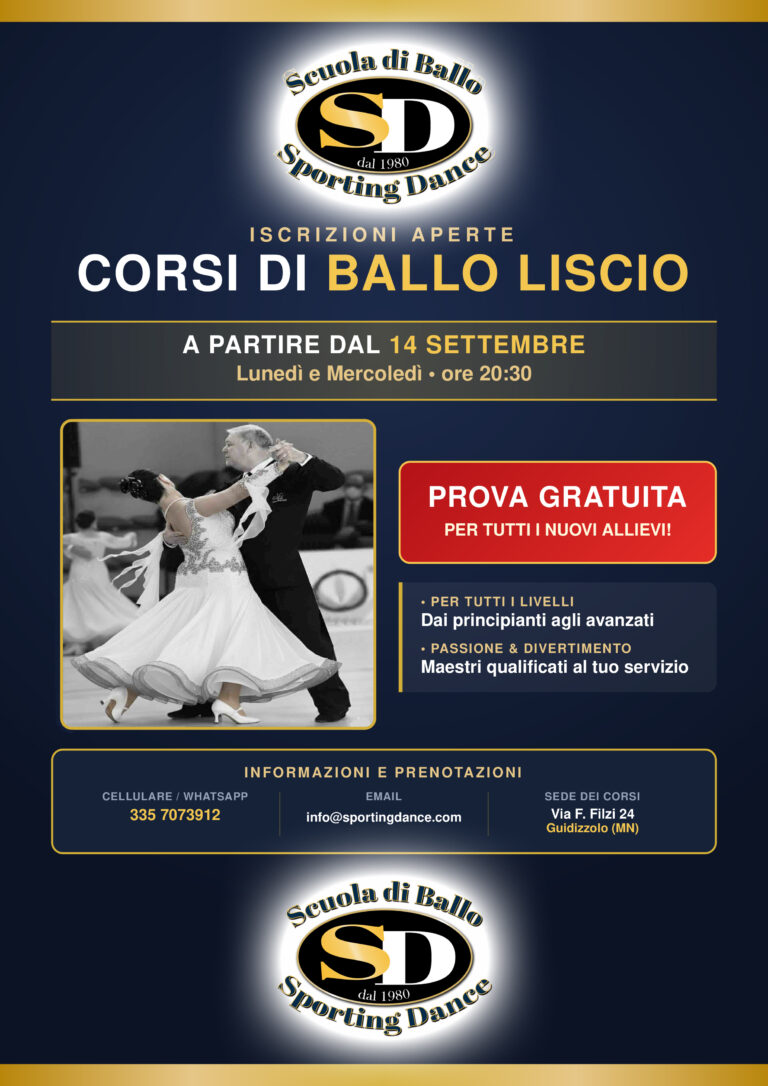 Scuola di Ballo
SD
dal 1980
Sporting Dance

ISCRIZIONI APERTE
CORSI DI BALLO LISCIO

A PARTIRE DAL 14 SETTEMBRE
Lunedì e Mercoledì • ore 20:30

PROVA GRATUITA
PER TUTTI I NUOVI ALLIEVI!

• PER TUTTI I LIVELLI
Dai principianti agli avanzati

• PASSIONE & DIVERTIMENTO
Maestri qualificati al tuo servizio

INFORMAZIONI E PRENOTAZIONI

CELLULARE / WHATSAPP
335 7073912

EMAIL
info@sportingdance.com

SEDE DEI CORSI
Via F. Filzi 24
Guidizzolo (MN)

Scuola di Ballo
SD
dal 1980
Sporting Dance